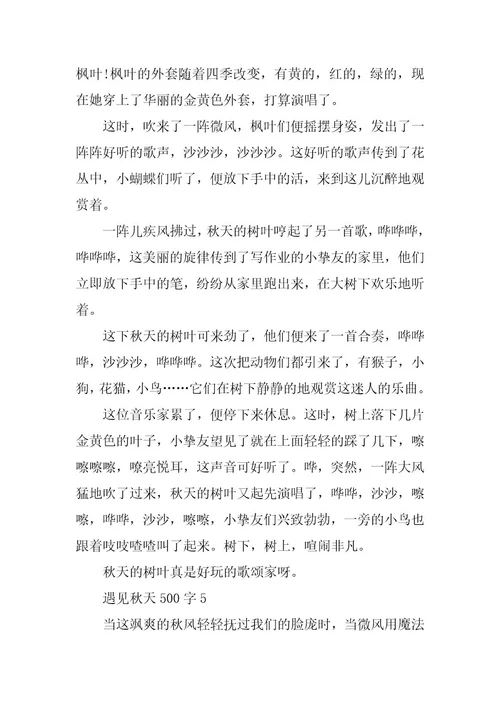 枫叶!枫叶的外套随着四季改变，有黄的，红的，绿的，现在她穿上了华丽的金黄色外套，打算演唱了。

这时，吹来了一阵微风，枫叶们便摇摆身姿，发出了一阵阵好听的歌声，沙沙沙，沙沙沙。这好听的歌声传到了花丛中，小蝴蝶们听了，便放下手中的活，来到这儿沉醉地观赏着。

一阵儿疾风拂过，秋天的树叶哼起了另一首歌，哗哗哗，哗哗哗，这美丽的旋律传到了写作业的小挚友的家里，他们立即放下手中的笔，纷纷从家里跑出来，在大树下欢乐地听着。

这下秋天的树叶可来劲了，他们便来了一首合奏，哗哗哗，沙沙沙，哗哗哗。这次把动物们都引来了，有猴子，小狗，花猫，小鸟……它们在树下静静的地观赏这迷人的乐曲。

这位音乐家累了，便停下来休息。这时，树上落下几片金黄色的叶子，小挚友望见了就在上面轻轻的踩了几下，嚓嚓嚓嚓，嘹亮悦耳，这声音可好听了。哗，突然，一阵大风猛地吹了过来，秋天的树叶又起先演唱了，哗哗，沙沙，嚓嚓，哗哗，沙沙，嚓嚓，小挚友们兴致勃勃，一旁的小鸟也跟着吱吱喳喳叫了起来。树下，树上，喧闹非凡。

秋天的树叶真是好玩的歌颂家呀。

遇见秋天500字5

当这飒爽的秋风轻轻抚过我们的脸庞时，当微风用魔法